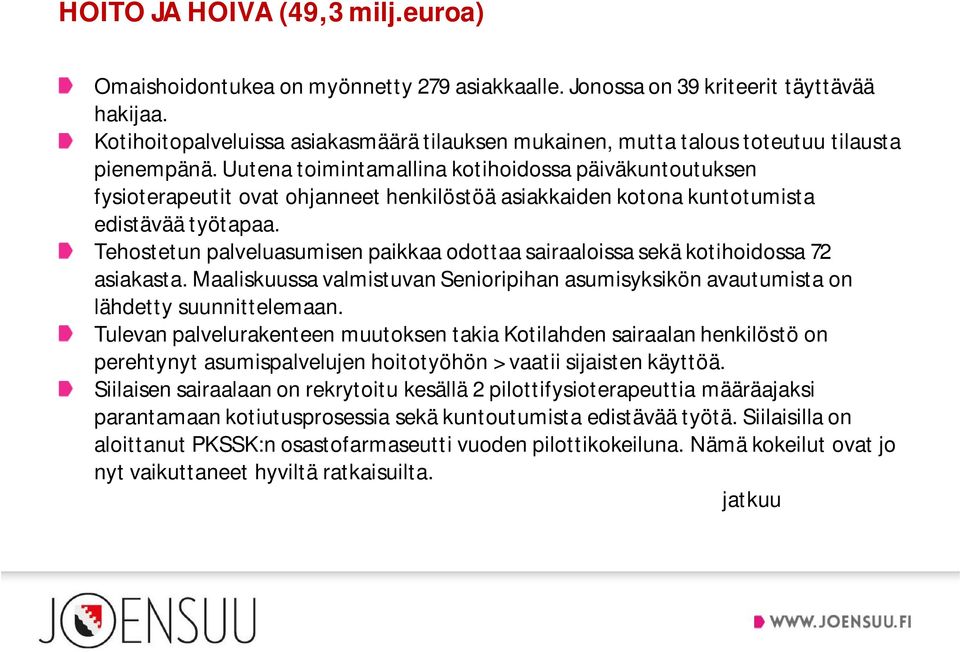 HOITO JA HOIVA (49,3 milj.euroa)

Omaishoidontukea on myönnetty 279 asiakkaalle. Jonossa on 39 kriteerit täyttävää hakijaa.

Kotihoitopalveluissa asiakasmäärä tilauksen mukainen, mutta talous toteutuu tilausta pienempänä. Uutena toimintamallina kotihoidossa päiväkuntoutuksen fysioterapeutit ovat ohjanneet henkilöstöä asiakkaiden kotona kuntotumista edistävää työtapaa.

Tehostetun palveluasumisen paikkaa odottaa sairaaloissa sekä kotihoidossa 72 asiakasta. Maaliskuussa valmistuvan Senioripihan asumisyksikön avautumista on lähdetty suunnittelemaan.

Tulevan palvelurakenteen muutoksen takia Kotilahden sairaalan henkilöstö on perehtynyt asumispalvelujen hoitotyöhön > vaatii sijaisten käyttöä.

Siilaisen sairaalaan on rekrytoitu kesällä 2 pilottifysioterapeuttia määräajaksi parantamaan kotiutusprosessia sekä kuntoutumista edistävää työtä. Siilaisilla on aloittanut PKSSK:n osastofarmaseutti vuoden pilottikokeiluna. Nämä kokeilut ovat jo nyt vaikuttaneet hyviltä ratkaisuilta.

jatkuu

JOENSUU

WWW.JOENSUU.FI